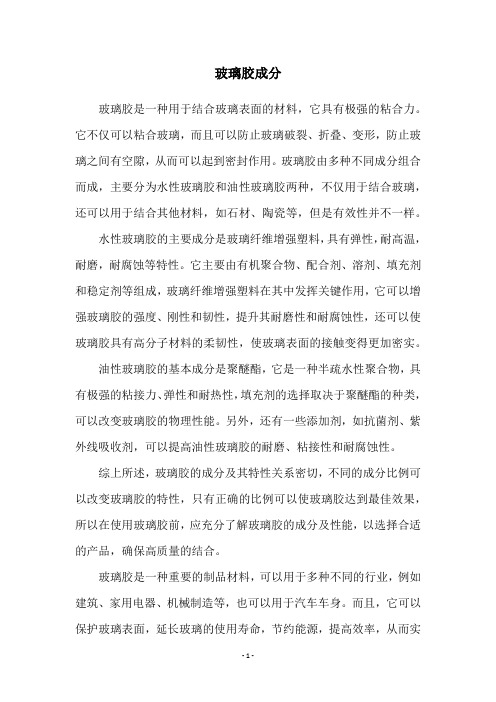 玻璃胶成分

玻璃胶是一种用于结合玻璃表面的材料，它具有极强的粘合力。它不仅可以粘合玻璃，而且可以防止玻璃破裂、折叠、变形，防止玻璃之间有空隙，从而可以起到密封作用。玻璃胶由多种不同成分组合而成，主要分为水性玻璃胶和油性玻璃胶两种，不仅用于结合玻璃，还可以用于结合其他材料，如石材、陶瓷等，但是有效性并不一样。

水性玻璃胶的主要成分是玻璃纤维增强塑料，具有弹性，耐高温，耐磨，耐腐蚀等特性。它主要由有机聚合物、配合剂、溶剂、填充剂和稳定剂等组成，玻璃纤维增强塑料在其中发挥关键作用，它可以增强玻璃胶的强度、刚性和韧性，提升其耐磨性和耐腐蚀性，还可以使玻璃胶具有高分子材料的柔韧性，使玻璃表面的接触变得更加密实。

油性玻璃胶的基本成分是聚醚酯，它是一种半疏水性聚合物，具有极强的粘接力、弹性和耐热性，填充剂的选择取决于聚醚酯的种类，可以改变玻璃胶的物理性能。另外，还有一些添加剂，如抗菌剂、紫外线吸收剂，可以提高油性玻璃胶的耐磨、粘接性和耐腐蚀性。

综上所述，玻璃胶的成分及其特性关系密切，不同的成分比例可以改变玻璃胶的特性，只有正确的比例可以使玻璃胶达到最佳效果，所以在使用玻璃胶前，应充分了解玻璃胶的成分及性能，以选择合适的产品，确保高质量的结合。

玻璃胶是一种重要的制品材料，可以用于多种不同的行业，例如建筑、家用电器、机械制造等，也可以用于汽车车身。而且，它可以保护玻璃表面，延长玻璃的使用寿命，节约能源，提高效率，从而实

- 1 -